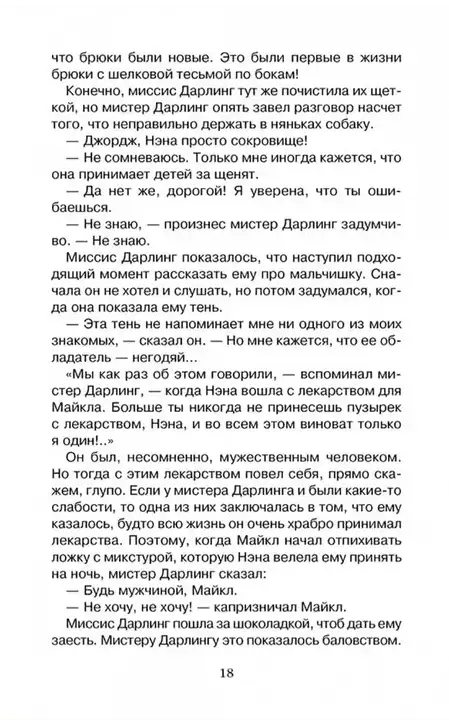 что брюки были новые. Это были первые в жизни брюки с шелковой тесьмой по бокам!

Конечно, миссис Дарлинг тут же почистила их щеткой, но мистер Дарлинг опять завел разговор насчет того, что неправильно держать в няньках собаку.

— Джордж, Нэна просто сокровище!

— Не сомневаюсь. Только мне иногда кажется, что она принимает детей за щенят.

— Да нет же, дорогой! Я уверена, что ты ошибаешься.

— Не знаю, — произнес мистер Дарлинг задумчиво. — Не знаю.

Миссис Дарлинг показалось, что наступил подходящий момент рассказать ему про мальчишку. Сначала он не хотел и слушать, но потом задумался, когда она показала ему тень.

— Эта тень не напоминает мне ни одного из моих знакомых, — сказал он. — Но мне кажется, что ее обладатель — негодяй...

«Мы как раз об этом говорили, — вспоминал мистер Дарлинг, — когда Нэна вошла с лекарством для Майкла. Больше ты никогда не принесешь пузырек с лекарством, Нэна, и во всем этом виноват только я один!..»

Он был, несомненно, мужественным человеком. Но тогда с этим лекарством повел себя, прямо скажем, глупо. Если у мистера Дарлинга и были какие-то слабости, то одна из них заключалась в том, что ему казалось, будто всю жизнь он очень храбро принимал лекарства. Поэтому, когда Майкл начал отпихивать ложку с микстурой, которую Нэна велела ему принять на ночь, мистер Дарлинг сказал:

— Будь мужчиной, Майкл.

— Не хочу, не хочу! — капризничал Майкл.

Миссис Дарлинг пошла за шоколадкой, чтоб дать ему заесть. Мистеру Дарлингу это показалось баловством.

18